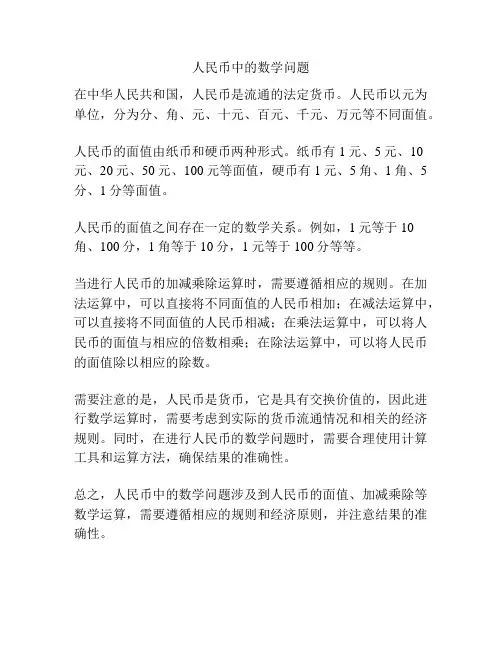 人民币中的数学问题

在中华人民共和国，人民币是流通的法定货币。人民币以元为单位，分为分、角、元、十元、百元、千元、万元等不同面值。

人民币的面值由纸币和硬币两种形式。纸币有 1 元、5 元、10 元、20 元、50 元、100 元等面值，硬币有 1 元、5 角、1 角、5 分、1 分等面值。

人民币的面值之间存在一定的数学关系。例如，1 元等于 10 角、100 分，1 角等于 10 分，1 元等于 100 分等等。

当进行人民币的加减乘除运算时，需要遵循相应的规则。在加法运算中，可以直接将不同面值的人民币相加；在减法运算中，可以直接将不同面值的人民币相减；在乘法运算中，可以将人民币的面值与相应的倍数相乘；在除法运算中，可以将人民币的面值除以相应的除数。

需要注意的是，人民币是货币，它是具有交换价值的，因此进行数学运算时，需要考虑到实际的货币流通情况和相关的经济规则。同时，在进行人民币的数学问题时，需要合理使用计算工具和运算方法，确保结果的准确性。

总之，人民币中的数学问题涉及到人民币的面值、加减乘除等数学运算，需要遵循相应的规则和经济原则，并注意结果的准确性。